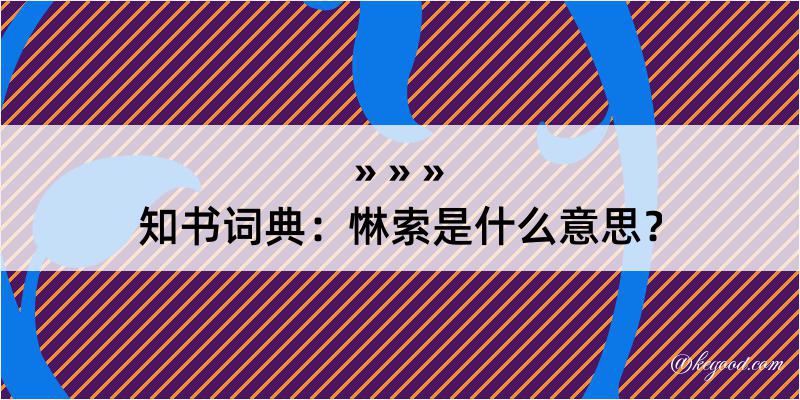 » » »
知书词典：惏索是什么意思？

@keyood.com